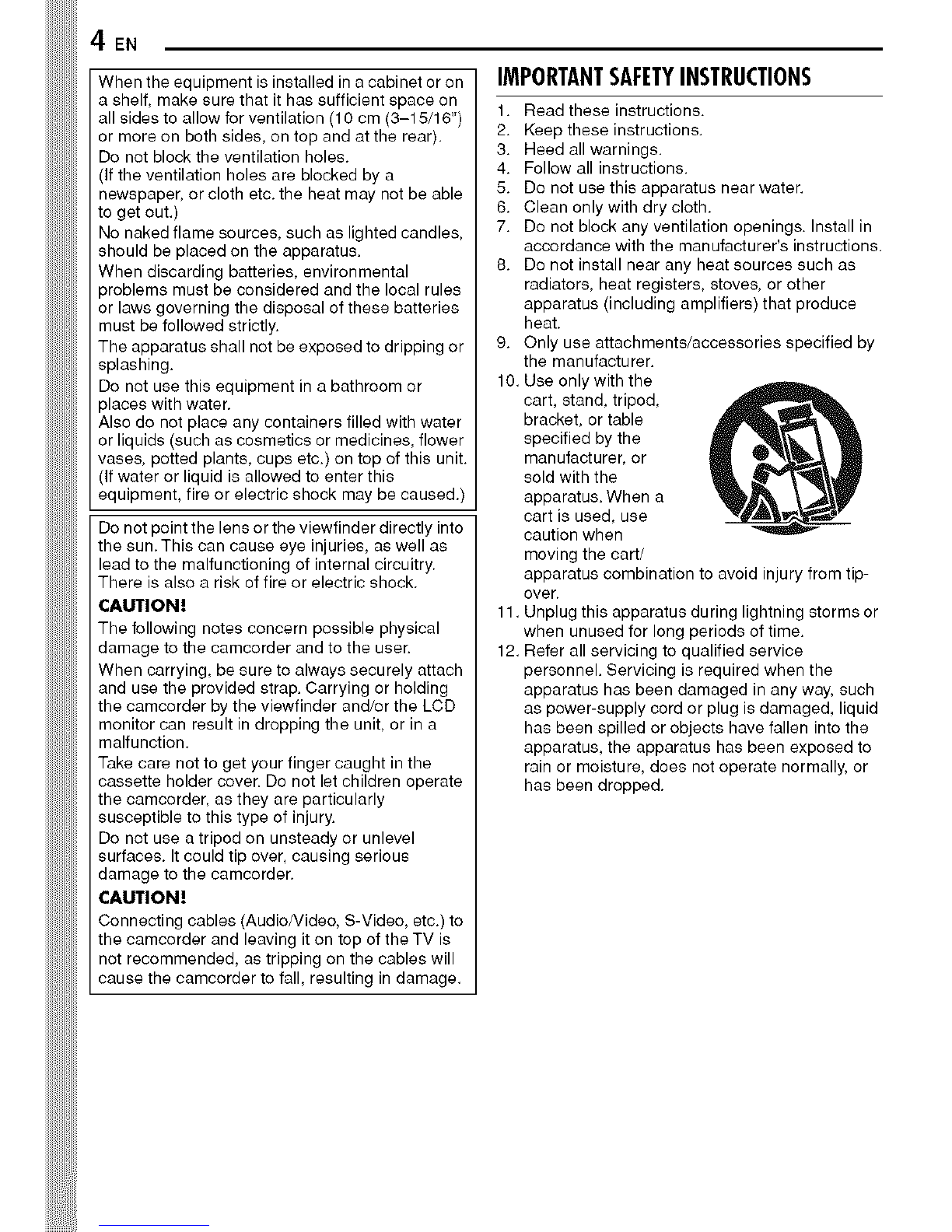 4 EN

When the equipment is installed in a cabinet or on a shelf, make sure that it has sufficient space on all sides to allow for ventilation (10 cm (3–15/16") or more on both sides, on top and at the rear).
Do not block the ventilation holes.
(If the ventilation holes are blocked by a newspaper, or cloth etc. the heat may not be able to get out.)
No naked flame sources, such as lighted candles, should be placed on the apparatus.
When discarding batteries, environmental problems must be considered and the local rules or laws governing the disposal of these batteries must be followed strictly.
The apparatus shall not be exposed to dripping or splashing.
Do not use this equipment in a bathroom or places with water.
Also do not place any containers filled with water or liquids (such as cosmetics or medicines, flower vases, potted plants, cups etc.) on top of this unit.
(If water or liquid is allowed to enter this equipment, fire or electric shock may be caused.)

Do not point the lens or the viewfinder directly into the sun. This can cause eye injuries, as well as lead to the malfunctioning of internal circuitry. There is also a risk of fire or electric shock.
CAUTION!
The following notes concern possible physical damage to the camcorder and to the user.
When carrying, be sure to always securely attach and use the provided strap. Carrying or holding the camcorder by the viewfinder and/or the LCD monitor can result in dropping the unit, or in a malfunction.
Take care not to get your finger caught in the cassette holder cover. Do not let children operate the camcorder, as they are particularly susceptible to this type of injury.
Do not use a tripod on unsteady or unlevel surfaces. It could tip over, causing serious damage to the camcorder.
CAUTION!
Connecting cables (Audio/Video, S-Video, etc.) to the camcorder and leaving it on top of the TV is not recommended, as tripping on the cables will cause the camcorder to fall, resulting in damage.

IMPORTANT SAFETY INSTRUCTIONS
1. Read these instructions.
2. Keep these instructions.
3. Heed all warnings.
4. Follow all instructions.
5. Do not use this apparatus near water.
6. Clean only with dry cloth.
7. Do not block any ventilation openings. Install in accordance with the manufacturer's instructions.
8. Do not install near any heat sources such as radiators, heat registers, stoves, or other apparatus (including amplifiers) that produce heat.
9. Only use attachments/accessories specified by the manufacturer.
10. Use only with the cart, stand, tripod, bracket, or table specified by the manufacturer, or sold with the apparatus. When a cart is used, use caution when moving the cart/apparatus combination to avoid injury from tip-over.
11. Unplug this apparatus during lightning storms or when unused for long periods of time.
12. Refer all servicing to qualified service personnel. Servicing is required when the apparatus has been damaged in any way, such as power-supply cord or plug is damaged, liquid has been spilled or objects have fallen into the apparatus, the apparatus has been exposed to rain or moisture, does not operate normally, or has been dropped.